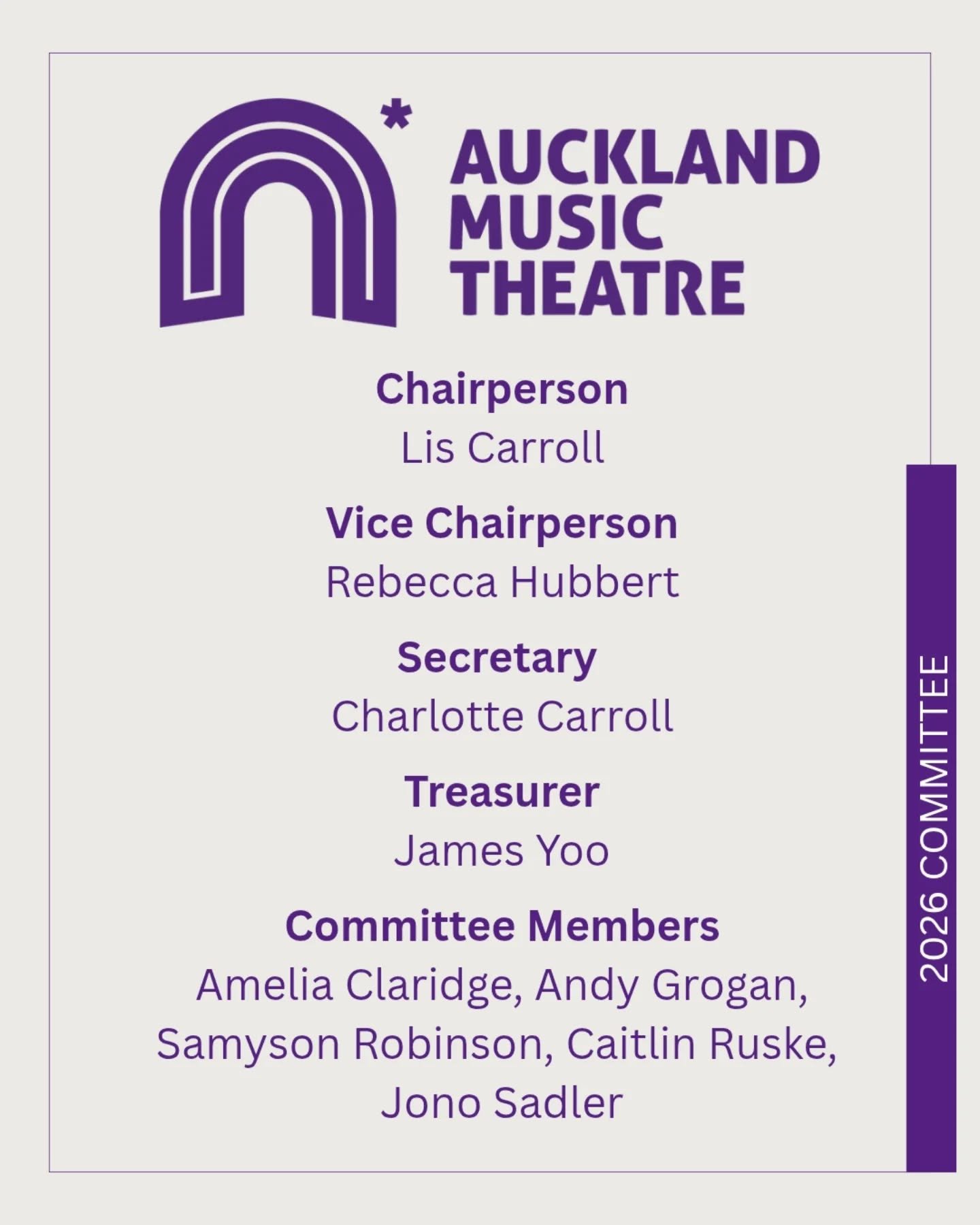 AUCKLAND
MUSIC
THEATRE

Chairperson
Lis Carroll

Vice Chairperson
Rebecca Hubbert

Secretary
Charlotte Carroll

Treasurer
James Yoo

Committee Members
Amelia Claridge, Andy Grogan, Samyson Robinson, Caitlin Ruske, Jono Sadler

2026 COMMITTEE